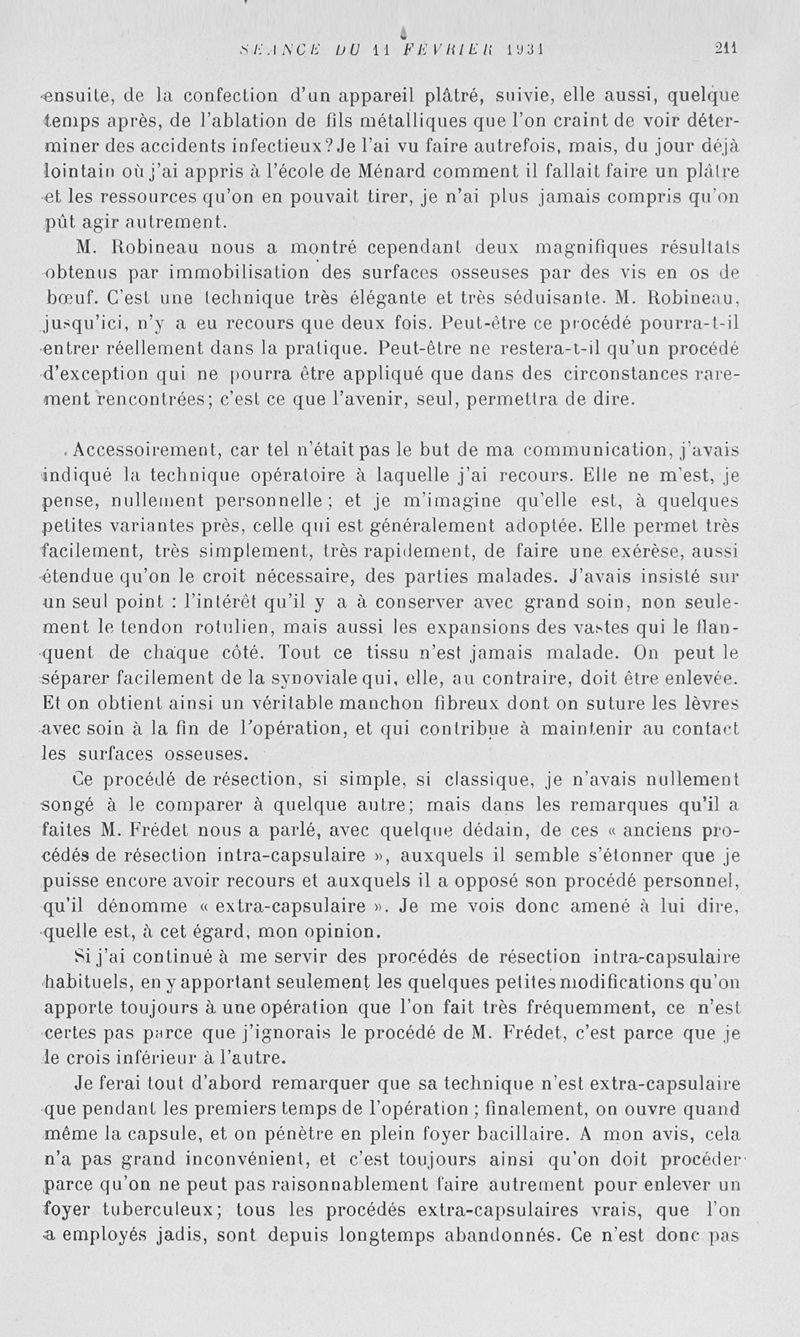 SÉANCE DU 11 FÉVRIER 1931 211

ensuite, de la confection d'un appareil plâtré, suivie, elle aussi, quelque temps après, de l'ablation de fils métalliques que l'on craint de voir déterminer des accidents infectieux? Je l'ai vu faire autrefois, mais, du jour déjà lointain où j'ai appris à l'école de Ménard comment il fallait faire un plâtre et les ressources qu'on en pouvait tirer, je n'ai plus jamais compris qu'on pût agir autrement.

M. Robineau nous a montré cependant deux magnifiques résultats obtenus par immobilisation des surfaces osseuses par des vis en os de bœuf. C'est une technique très élégante et très séduisante. M. Robineau, jusqu'ici, n'y a eu recours que deux fois. Peut-être ce procédé pourra-t-il entrer réellement dans la pratique. Peut-être ne restera-t-il qu'un procédé d'exception qui ne pourra être appliqué que dans des circonstances rarement rencontrées; c'est ce que l'avenir, seul, permettra de dire.

Accessoirement, car tel n'était pas le but de ma communication, j'avais indiqué la technique opératoire à laquelle j'ai recours. Elle ne m'est, je pense, nullement personnelle; et je m'imagine qu'elle est, à quelques petites variantes près, celle qui est généralement adoptée. Elle permet très facilement, très simplement, très rapidement, de faire une exérèse, aussi étendue qu'on le croit nécessaire, des parties malades. J'avais insisté sur un seul point : l'intérêt qu'il y a à conserver avec grand soin, non seulement le tendon rotulien, mais aussi les expansions des vastes qui le flanquent de chaque côté. Tout ce tissu n'est jamais malade. On peut le séparer facilement de la synoviale qui, elle, au contraire, doit être enlevée. Et on obtient ainsi un véritable manchon fibreux dont on suture les lèvres avec soin à la fin de l'opération, et qui contribue à maintenir au contact les surfaces osseuses.

Ce procédé de résection, si simple, si classique, je n'avais nullement songé à le comparer à quelque autre; mais dans les remarques qu'il a faites M. Frédet nous a parlé, avec quelque dédain, de ces « anciens procédés de résection intra-capsulaire », auxquels il semble s'étonner que je puisse encore avoir recours et auxquels il a opposé son procédé personnel, qu'il dénomme « extra-capsulaire ». Je me vois donc amené à lui dire, quelle est, à cet égard, mon opinion.

Si j'ai continué à me servir des procédés de résection intra-capsulaire habituels, en y apportant seulement les quelques petites modifications qu'on apporte toujours à une opération que l'on fait très fréquemment, ce n'est certes pas parce que j'ignorais le procédé de M. Frédet, c'est parce que je le crois inférieur à l'autre.

Je ferai tout d'abord remarquer que sa technique n'est extra-capsulaire que pendant les premiers temps de l'opération ; finalement, on ouvre quand même la capsule, et on pénètre en plein foyer bacillaire. A mon avis, cela n'a pas grand inconvénient, et c'est toujours ainsi qu'on doit procéder parce qu'on ne peut pas raisonnablement faire autrement pour enlever un foyer tuberculeux; tous les procédés extra-capsulaires vrais, que l'on a employés jadis, sont depuis longtemps abandonnés. Ce n'est donc pas